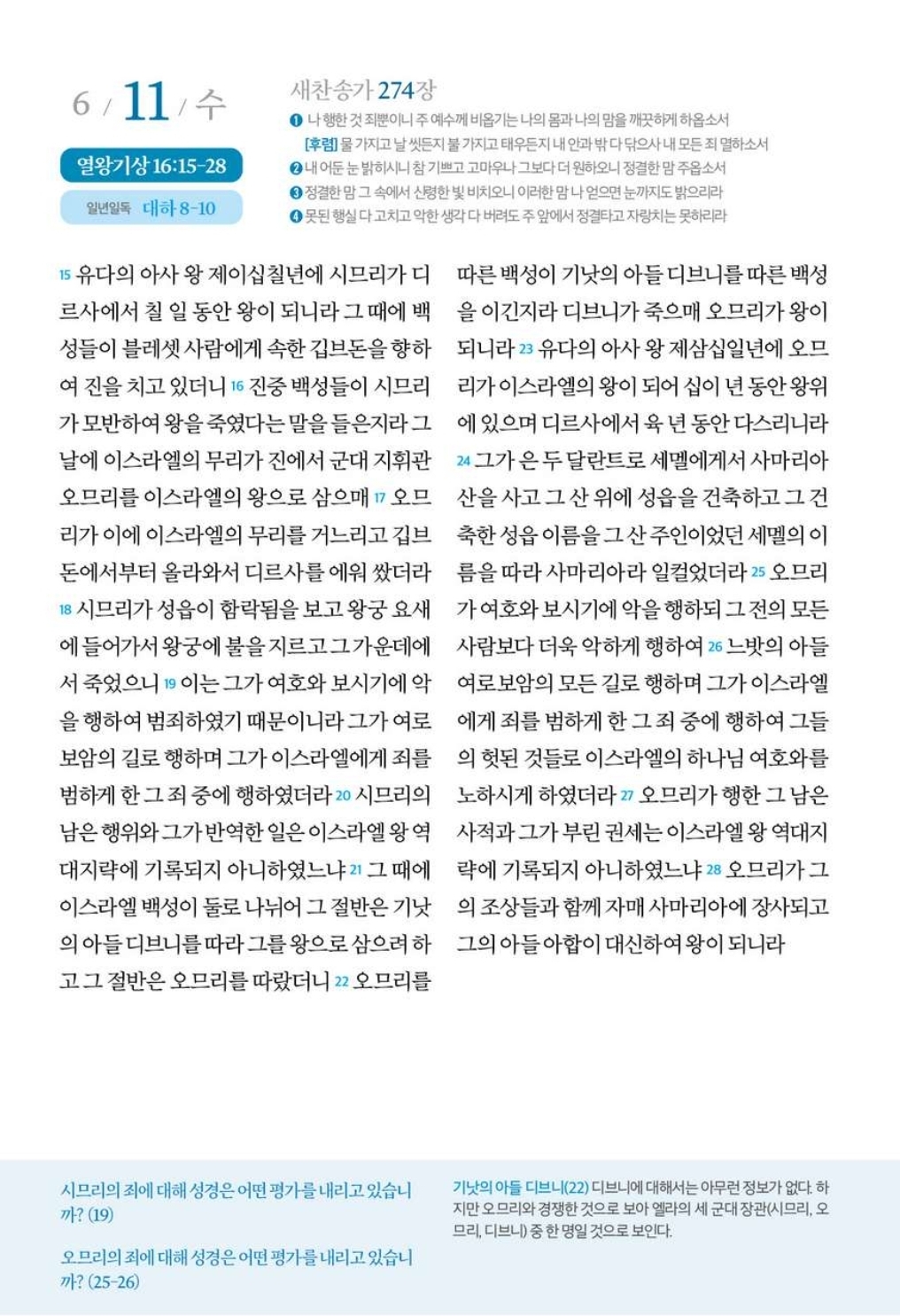 6 / 11 / 수

열왕기상 16:15-28

일년일독 대하 8-10

새찬송가 274장

❶ 나 행한 것 죄뿐이니 주 예수께 비옵기는 나의 몸과 나의 맘을 깨끗하게 하옵소서
[후렴] 물 가지고 날 씻든지 불 가지고 태우든지 내 안과 밖 다 닦으사 내 모든 죄 멸하소서
❷ 내 어둔 눈 밝히시니 참 기쁘고 고마우나 그보다 더 원하오니 정결한 맘 주옵소서
❸ 정결한 맘 그 속에서 신령한 빛 비치오니 이러한 맘 나 얻으면 눈까지도 밝으리라
❹ 못된 행실 다 고치고 악한 생각 다 버려도 주 앞에서 정결타고 자랑치는 못하리라

15 유다의 아사 왕 제이십칠년에 시므리가 디르사에서 칠 일 동안 왕이 되니라 그 때에 백성들이 블레셋 사람에게 속한 깁브돈을 향하여 진을 치고 있더니 16 진중 백성들이 시므리가 모반하여 왕을 죽였다는 말을 들은지라 그 날에 이스라엘의 무리가 진에서 군대 지휘관 오므리를 이스라엘의 왕으로 삼으매 17 오므리가 이에 이스라엘의 무리를 거느리고 깁브돈에서부터 올라와서 디르사를 에워 쌌더라 18 시므리가 성읍이 함락됨을 보고 왕궁 요새에 들어가서 왕궁에 불을 지르고 그 가운데에서 죽었으니 19 이는 그가 여호와 보시기에 악을 행하여 범죄하였기 때문이니라 그가 여로보암의 길로 행하며 그가 이스라엘에게 죄를 범하게 한 그 죄 중에 행하였더라 20 시므리의 남은 행위와 그가 반역한 일은 이스라엘 왕 역대지략에 기록되지 아니하였느냐 21 그 때에 이스라엘 백성이 둘로 나뉘어 그 절반은 기낫의 아들 디브니를 따라 그를 왕으로 삼으려 하고 그 절반은 오므리를 따랐더니 22 오므리를 따른 백성이 기낫의 아들 디브니를 따른 백성을 이긴지라 디브니가 죽으매 오므리가 왕이 되니라 23 유다의 아사 왕 제삼십일년에 오므리가 이스라엘의 왕이 되어 십이 년 동안 왕위에 있으며 디르사에서 육 년 동안 다스리니라 24 그가 은 두 달란트로 세멜에게서 사마리아 산을 사고 그 산 위에 성읍을 건축하고 그 건축한 성읍 이름을 그 산 주인이었던 세멜의 이름을 따라 사마리아라 일컬었더라 25 오므리가 여호와 보시기에 악을 행하되 그 전의 모든 사람보다 더욱 악하게 행하여 26 느밧의 아들 여로보암의 모든 길로 행하며 그가 이스라엘에게 죄를 범하게 한 그 죄 중에 행하여 그들의 헛된 것들로 이스라엘의 하나님 여호와를 노하시게 하였더라 27 오므리가 행한 그 남은 사적과 그가 부린 권세는 이스라엘 왕 역대지략에 기록되지 아니하였느냐 28 오므리가 그의 조상들과 함께 자매 사마리아에 장사되고 그의 아들 아합이 대신하여 왕이 되니라

시므리의 죄에 대해 성경은 어떤 평가를 내리고 있습니까? (19)

오므리의 죄에 대해 성경은 어떤 평가를 내리고 있습니까? (25-26)

기낫의 아들 디브니(22) 디브니에 대해서는 아무런 정보가 없다. 하지만 오므리와 경쟁한 것으로 보아 엘라의 세 군대 장관(시므리, 오므리, 디브니) 중 한 명일 것으로 보인다.